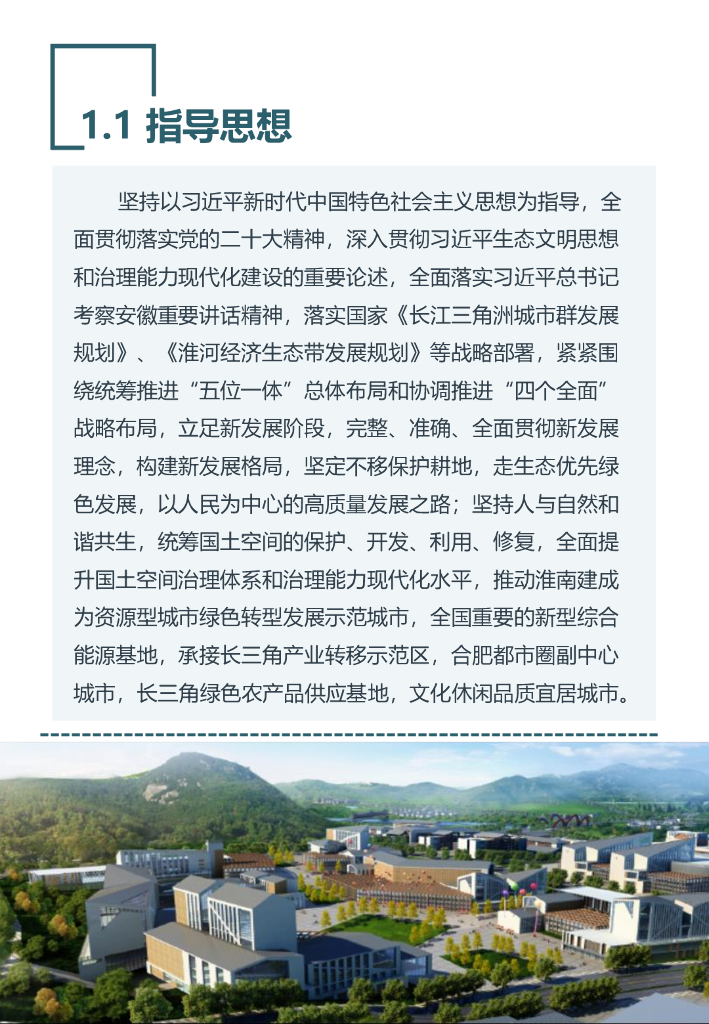 1.1 指导思想

坚持以习近平新时代中国特色社会主义思想为指导，全面贯彻落实党的二十大精神，深入贯彻习近平生态文明思想和治理能力现代化建设的重要论述，全面落实习近平总书记考察安徽重要讲话精神，落实国家《长江三角洲城市群发展规划》、《淮河经济生态带发展规划》等战略部署，紧紧围绕统筹推进“五位一体”总体布局和协调推进“四个全面”战略布局，立足新发展阶段，完整、准确、全面贯彻新发展理念，构建新发展格局，坚定不移保护耕地，走生态优先绿色发展，以人民为中心的高质量发展之路；坚持人与自然和谐共生，统筹国土空间的保护、开发、利用、修复，全面提升国土空间治理体系和治理能力现代化水平，推动淮南建成为资源型城市绿色转型发展示范城市，全国重要的新型综合能源基地，承接长三角产业转移示范区，合肥都市圈副中心城市，长三角绿色农产品供应基地，文化休闲品质宜居城市。